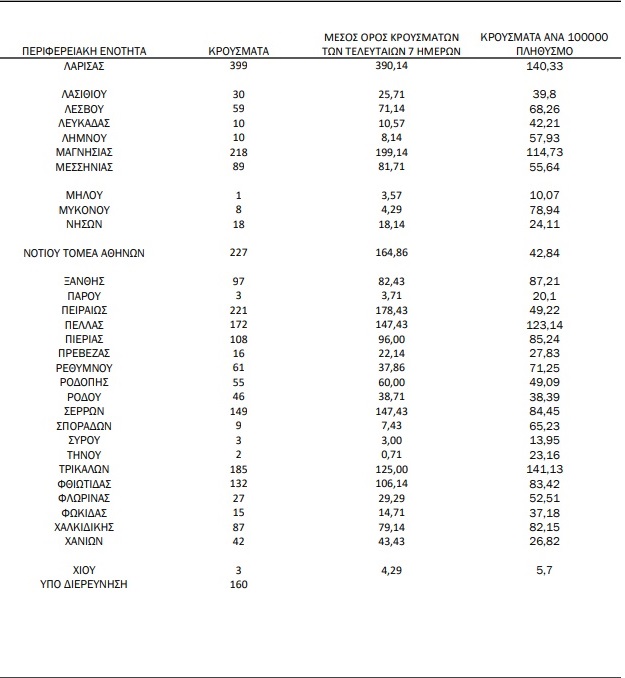 | ΠΕΡΙΦΕΡΕΙΑΚΗ ΕΝΟΤΗΤΑ | ΚΡΟΥΣΜΑΤΑ | ΜΕΣΟΣ ΟΡΟΣ ΚΡΟΥΣΜΑΤΩΝ ΤΩΝ ΤΕΛΕΥΤΑΙΩΝ 7 ΗΜΕΡΩΝ | ΚΡΟΥΣΜΑΤΑ ΑΝΑ 100000 ΠΛΗΘΥΣΜΟ |
|---|---|---|---|
| ΛΑΡΙΣΑΣ | 399 | 390,14 | 140,33 |
| ΛΑΣΙΘΙΟΥ | 30 | 25,71 | 39,8 |
| ΛΕΣΒΟΥ | 59 | 71,14 | 68,26 |
| ΛΕΥΚΑΔΑΣ | 10 | 10,57 | 42,21 |
| ΛΗΜΝΟΥ | 10 | 8,14 | 57,93 |
| ΜΑΓΝΗΣΙΑΣ | 218 | 199,14 | 114,73 |
| ΜΕΣΣΗΝΙΑΣ | 89 | 81,71 | 55,64 |
| ΜΗΛΟΥ | 1 | 3,57 | 10,07 |
| ΜΥΚΟΝΟΥ | 8 | 4,29 | 78,94 |
| ΝΗΣΩΝ | 18 | 18,14 | 24,11 |
| ΝΟΤΙΟΥ ΤΟΜΕΑ ΑΘΗΝΩΝ | 227 | 164,86 | 42,84 |
| ΞΑΝΘΗΣ | 97 | 82,43 | 87,21 |
| ΠΑΡΟΥ | 3 | 3,71 | 20,1 |
| ΠΕΙΡΑΙΩΣ | 221 | 178,43 | 49,22 |
| ΠΕΛΛΑΣ | 172 | 147,43 | 123,14 |
| ΠΙΕΡΙΑΣ | 108 | 96,00 | 85,24 |
| ΠΡΕΒΕΖΑΣ | 16 | 22,14 | 27,83 |
| ΡΕΘΥΜΝΟΥ | 61 | 37,86 | 71,25 |
| ΡΟΔΟΠΗΣ | 55 | 60,00 | 49,09 |
| ΡΟΔΟΥ | 46 | 38,71 | 38,39 |
| ΣΕΡΡΩΝ | 149 | 147,43 | 84,45 |
| ΣΠΟΡΑΔΩΝ | 9 | 7,43 | 65,23 |
| ΣΥΡΟΥ | 3 | 3,00 | 13,95 |
| ΤΗΝΟΥ | 2 | 0,71 | 23,16 |
| ΤΡΙΚΑΛΩΝ | 185 | 125,00 | 141,13 |
| ΦΘΙΩΤΙΔΑΣ | 132 | 106,14 | 83,42 |
| ΦΛΩΡΙΝΑΣ | 27 | 29,29 | 52,51 |
| ΦΩΚΙΔΑΣ | 15 | 14,71 | 37,18 |
| ΧΑΛΚΙΔΙΚΗΣ | 87 | 79,14 | 82,15 |
| ΧΑΝΙΩΝ | 42 | 43,43 | 26,82 |
| ΧΙΟΥ | 3 | 4,29 | 5,7 |
| ΥΠΟ ΔΙΕΡΕΥΝΗΣΗ | 160 | | |